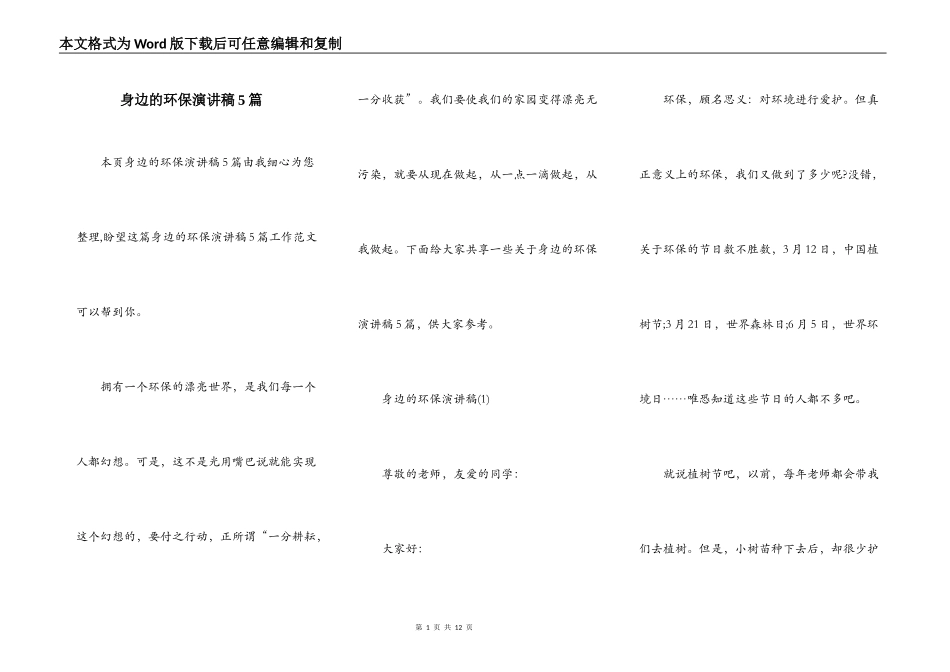 本文格式为Word版下载后可任意编辑和复制

身边的环保演讲稿5篇

本页身边的环保演讲稿5篇由我细心为您整理,盼望这篇身边的环保演讲稿5篇工作范文可以帮到你。

拥有一个环保的漂亮世界，是我们每一个人都幻想。可是，这不是光用嘴巴说就能实现这个幻想的，要付之行动，正所谓“一分耕耘，一分收获”。我们要使我们的家园变得漂亮无污染，就要从现在做起，从一点一滴做起，从我做起。下面给大家共享一些关于身边的环保演讲稿5篇，供大家参考。

身边的环保演讲稿(1)

尊敬的老师，友爱的同学：

大家好：

环保，顾名思义：对环境进行爱护。但真正意义上的环保，我们又做到了多少呢?没错，关于环保的节日数不胜数，3月12日，中国植树节;3月21日，世界森林日;6月5日，世界环境日……唯恐知道这些节日的人都不多吧。

就说植树节吧，以前，每年老师都会带我们去植树。但是，小树苗种下去后，却很少护

第 1 页 共 12 页